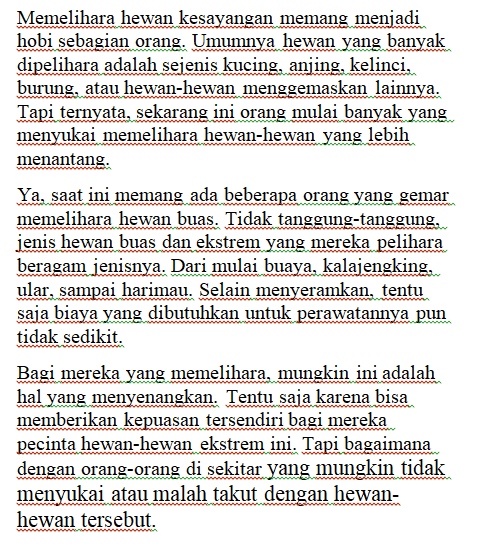 Memelihara hewan kesayangan memang menjadi hobi sebagian orang. Umumnya hewan yang banyak dipelihara adalah sejenis kucing, anjing, kelinci, burung, atau hewan-hewan menggemaskan lainnya. Tapi ternyata, sekarang ini orang mulai banyak yang menyukai memelihara hewan-hewan yang lebih menantang.

Ya, saat ini memang ada beberapa orang yang gemar memelihara hewan buas. Tidak tanggung-tanggung, jenis hewan buas dan ekstrem yang mereka pelihara beragam jenisnya. Dari mulai buaya, kalajengking, ular, sampai harimau. Selain menyeramkan, tentu saja biaya yang dibutuhkan untuk perawatannya pun tidak sedikit.

Bagi mereka yang memelihara, mungkin ini adalah hal yang menyenangkan. Tentu saja karena bisa memberikan kepuasan tersendiri bagi mereka pecinta hewan-hewan ekstrem ini. Tapi bagaimana dengan orang-orang di sekitar yang mungkin tidak menyukai atau malah takut dengan hewan-hewan tersebut.